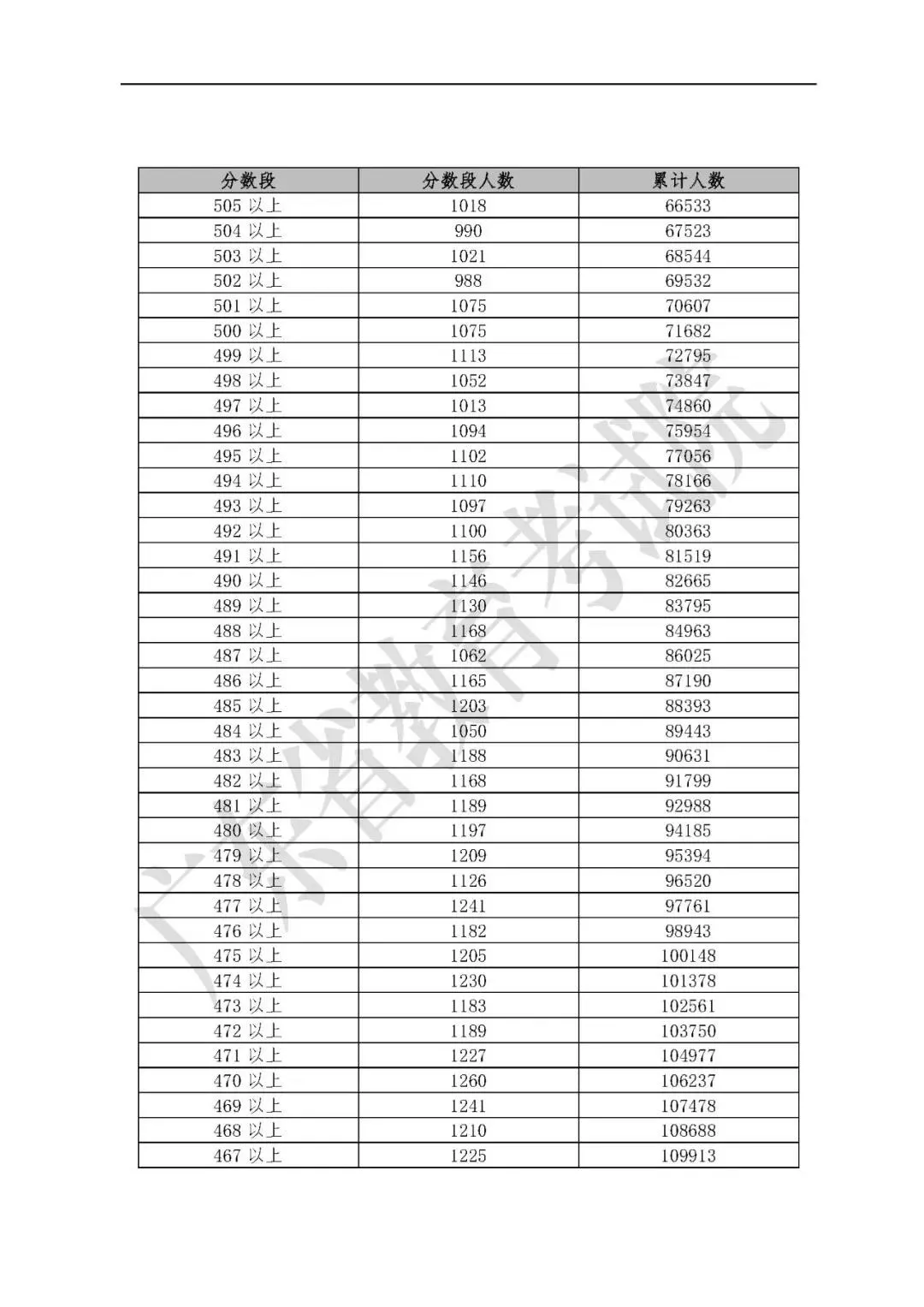 | 分数段 | 分数段人数 | 累计人数 |
|---|---|---|
| 505 以上 | 1018 | 66533 |
| 504 以上 | 990 | 67523 |
| 503 以上 | 1021 | 68544 |
| 502 以上 | 988 | 69532 |
| 501 以上 | 1075 | 70607 |
| 500 以上 | 1075 | 71682 |
| 499 以上 | 1113 | 72795 |
| 498 以上 | 1052 | 73847 |
| 497 以上 | 1013 | 74860 |
| 496 以上 | 1094 | 75954 |
| 495 以上 | 1102 | 77056 |
| 494 以上 | 1110 | 78166 |
| 493 以上 | 1097 | 79263 |
| 492 以上 | 1100 | 80363 |
| 491 以上 | 1156 | 81519 |
| 490 以上 | 1146 | 82665 |
| 489 以上 | 1130 | 83795 |
| 488 以上 | 1168 | 84963 |
| 487 以上 | 1062 | 86025 |
| 486 以上 | 1165 | 87190 |
| 485 以上 | 1203 | 88393 |
| 484 以上 | 1050 | 89443 |
| 483 以上 | 1188 | 90631 |
| 482 以上 | 1168 | 91799 |
| 481 以上 | 1189 | 92988 |
| 480 以上 | 1197 | 94185 |
| 479 以上 | 1209 | 95394 |
| 478 以上 | 1126 | 96520 |
| 477 以上 | 1241 | 97761 |
| 476 以上 | 1182 | 98943 |
| 475 以上 | 1205 | 100148 |
| 474 以上 | 1230 | 101378 |
| 473 以上 | 1183 | 102561 |
| 472 以上 | 1189 | 103750 |
| 471 以上 | 1227 | 104977 |
| 470 以上 | 1260 | 106237 |
| 469 以上 | 1241 | 107478 |
| 468 以上 | 1210 | 108688 |
| 467 以上 | 1225 | 109913 |

广东省教育考试院